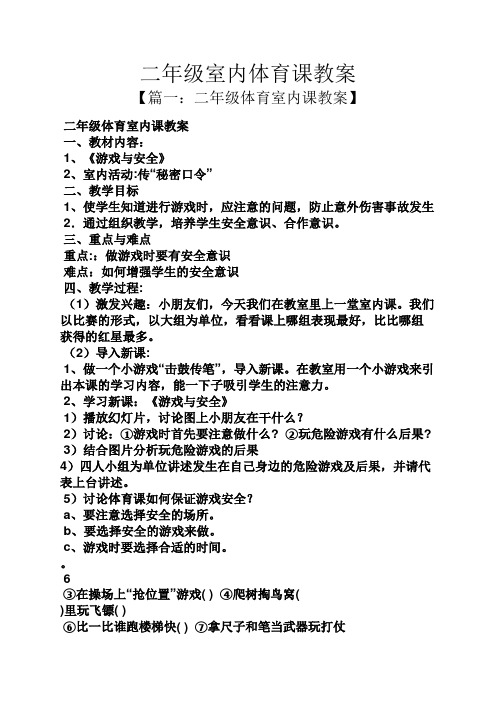 二年级室内体育课教案
【篇一：二年级体育室内课教案】

二年级体育室内课教案
一、教材内容：
1、《游戏与安全》
2、室内活动:传“秘密口令”
二、教学目标
1、使学生知道进行游戏时，应注意的问题，防止意外伤害事故发生
2．通过组织教学，培养学生安全意识、合作意识。
三、重点与难点
重点:：做游戏时要有安全意识
难点：如何增强学生的安全意识
四、教学过程:
（1）激发兴趣：小朋友们，今天我们在教室里上一堂室内课。我们以比赛的形式，以大组为单位，看看课上哪组表现最好，比比哪组获得的红星最多。
（2）导入新课：
1、做一个小游戏“击鼓传笔”，导入新课。在教室用一个小游戏来引出本课的学习内容，能一下子吸引学生的注意力。
2、学习新课：《游戏与安全》
1）播放幻灯片，讨论图上小朋友在干什么？
2）讨论：①游戏时首先要注意做什么？②玩危险游戏有什么后果？
3）结合图片分析玩危险游戏的后果
4）四人小组为单位讲述发生在自己身边的危险游戏及后果，并请代表上台讲述。
5）讨论体育课如何保证游戏安全？
a、要注意选择安全的场所。
b、要选择安全的游戏来做。
c、游戏时要选择合适的时间。
•
6
③在操场上“抢位置”游戏( ) ④爬树掏鸟窝(
)里玩飞镖( )
⑥比一比谁跑楼梯快( ) ⑦拿尺子和笔当武器玩打仗